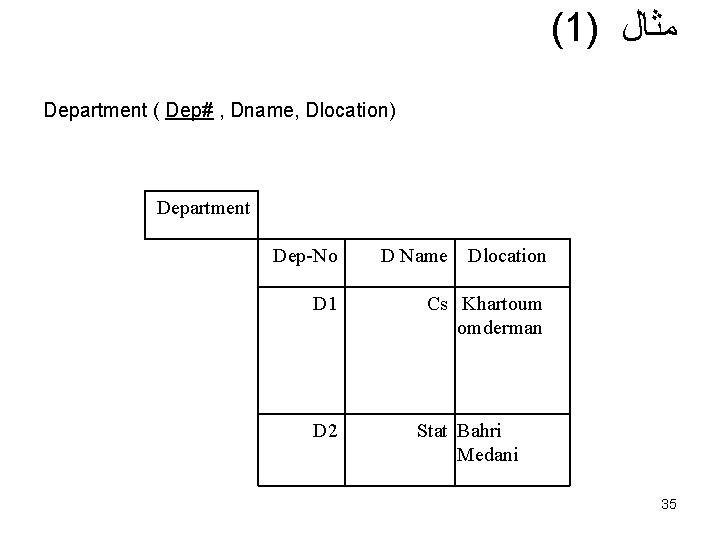 مثال (1)

Department ( Dep# , Dname, Dlocation)

Department

| Dep-No | D Name | Dlocation |
|---|---|---|
| D1 | Cs | Khartoum omderman |
| D2 | Stat | Bahri Medani |

35